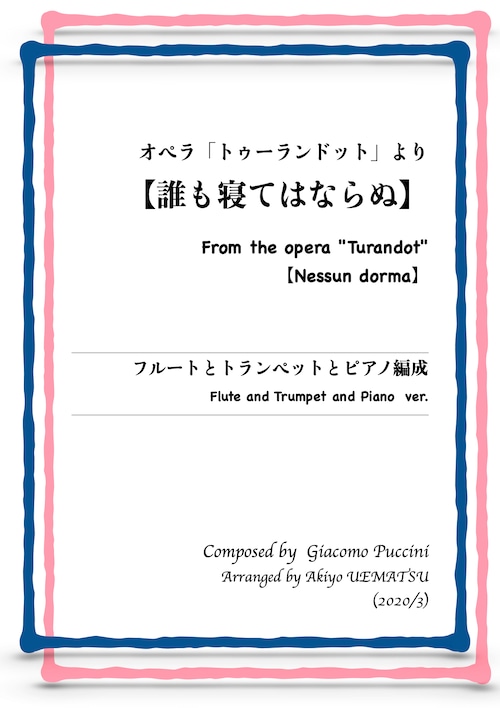 オペラ「トゥーランドット」より
【誰も寝てはならぬ】

From the opera "Turandot"
【Nessun dorma】

フルートとトランペットとピアノ編成
Flute and Trumpet and Piano ver.

Composed by Giacomo Puccini
Arranged by Akiyo UEMATSU
(2020/3)